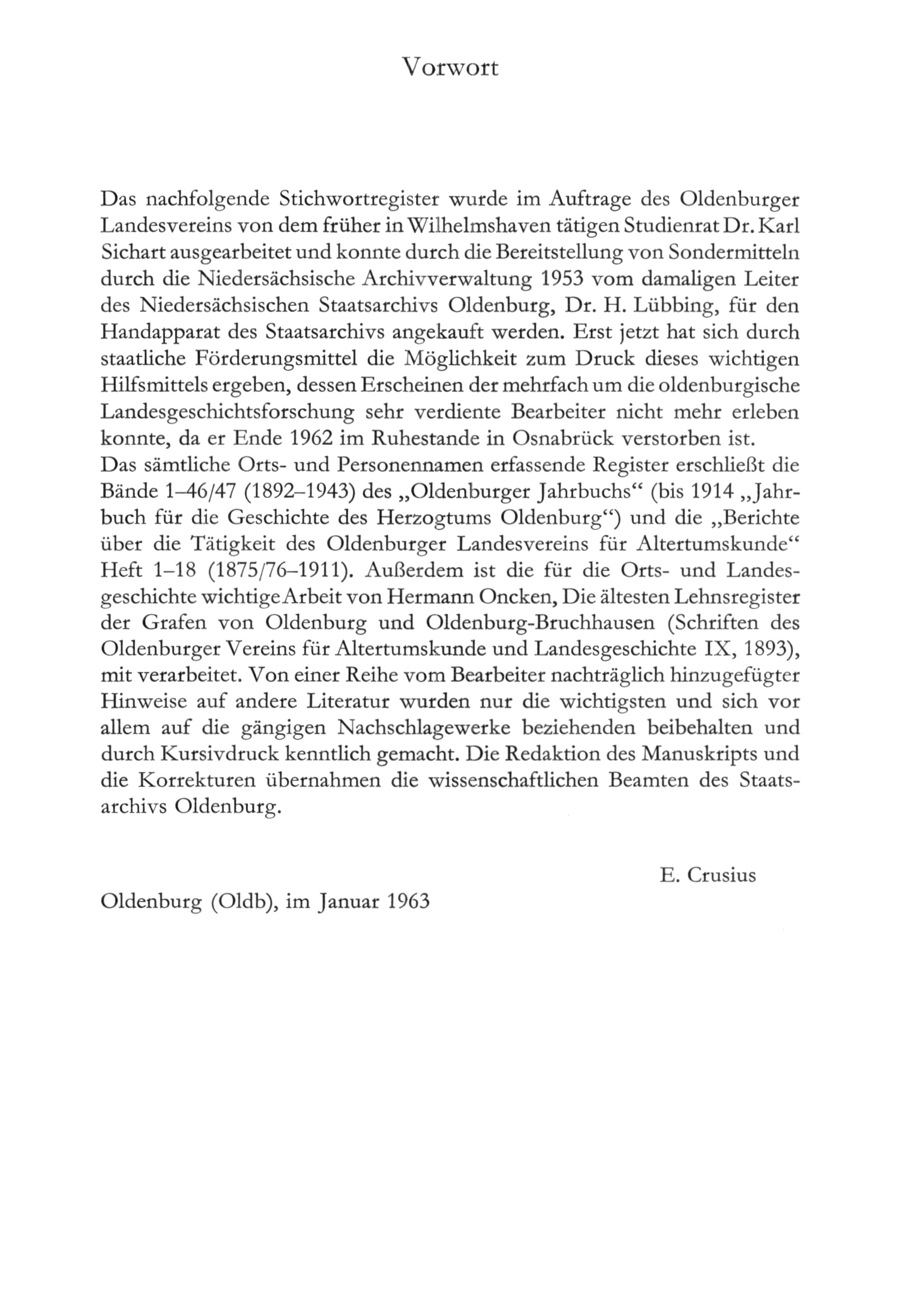 Vorwort

Das nachfolgende Stichwortregister wurde im Auftrage des Oldenburger Landesvereins von dem früher in Wilhelmshaven tätigen Studienrat Dr. Karl Sichart ausgearbeitet und konnte durch die Bereitstellung von Sondermitteln durch die Niedersächsische Archivverwaltung 1953 vom damaligen Leiter des Niedersächsischen Staatsarchivs Oldenburg, Dr. H. Lübbing, für den Handapparat des Staatsarchivs angekauft werden. Erst jetzt hat sich durch staatliche Förderungsmittel die Möglichkeit zum Druck dieses wichtigen Hilfsmittels ergeben, dessen Erscheinen der mehrfach um die oldenburgische Landesgeschichtsforschung sehr verdiente Bearbeiter nicht mehr erleben konnte, da er Ende 1962 im Ruhestande in Osnabrück verstorben ist.
Das sämtliche Orts- und Personennamen erfassende Register erschließt die Bände 1–46/47 (1892–1943) des „Oldenburger Jahrbuchs“ (bis 1914 „Jahrbuch für die Geschichte des Herzogtums Oldenburg“) und die „Berichte über die Tätigkeit des Oldenburger Landesvereins für Altertumskunde“ Heft 1–18 (1875/76–1911). Außerdem ist die für die Orts- und Landesgeschichte wichtige Arbeit von Hermann Oncken, Die ältesten Lehnsregister der Grafen von Oldenburg und Oldenburg-Bruchhausen (Schriften des Oldenburger Vereins für Altertumskunde und Landesgeschichte IX, 1893), mit verarbeitet. Von einer Reihe vom Bearbeiter nachträglich hinzugefügter Hinweise auf andere Literatur wurden nur die wichtigsten und sich vor allem auf die gängigen Nachschlagewerke beziehenden beibehalten und durch Kursivdruck kenntlich gemacht. Die Redaktion des Manuskripts und die Korrekturen übernahmen die wissenschaftlichen Beamten des Staatsarchivs Oldenburg.

E. Crusius

Oldenburg (Oldb), im Januar 1963